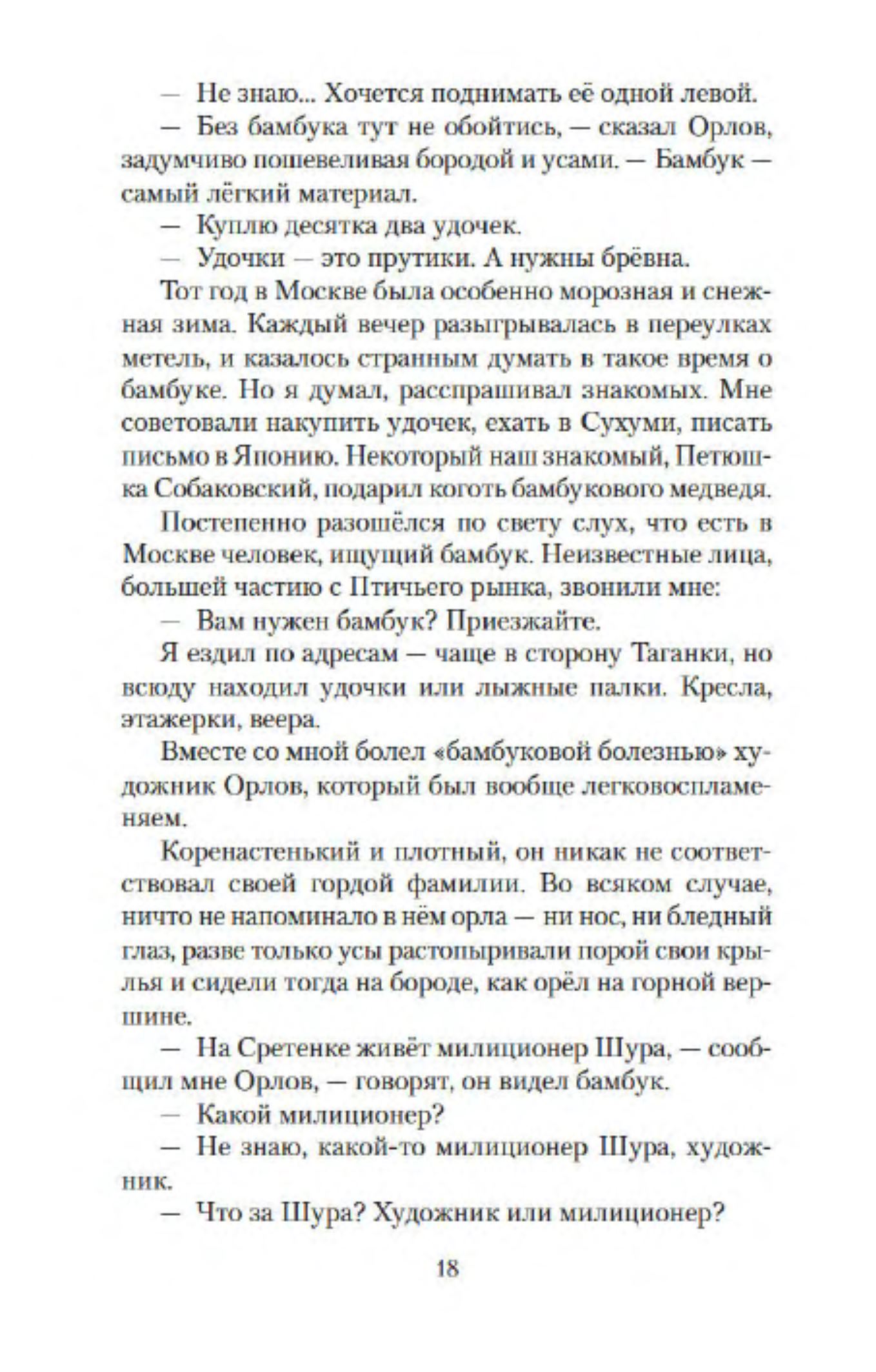 — Не знаю... Хочется поднимать её одной левой.

— Без бамбука тут не обойтись, — сказал Орлов, задумчиво пошевеливая бородой и усами. — Бамбук — самый лёгкий материал.

— Куплю десятка два удочек.

— Удочки — это прутики. А нужны брёвна.

Тот год в Москве была особенно морозная и снежная зима. Каждый вечер разыгрывалась в переулках метель, и казалось странным думать в такое время о бамбуке. Но я думал, расспрашивал знакомых. Мне советовали накупить удочек, ехать в Сухуми, писать письмо в Японию. Некоторый наш знакомый, Петюшка Собаковский, подарил коготь бамбукового медведя.

Постепенно разошёлся по свету слух, что есть в Москве человек, ищущий бамбук. Неизвестные лица, большей частию с Птичьего рынка, звонили мне:

— Вам нужен бамбук? Приезжайте.

Я ездил по адресам — чаще в сторону Таганки, но всюду находил удочки или лыжные палки. Кресла, этажерки, веера.

Вместе со мной болел «бамбуковой болезнью» художник Орлов, который был вообще легковоспламеняем.

Коренастенький и плотный, он никак не соответствовал своей гордой фамилии. Во всяком случае, ничто не напоминало в нём орла — ни нос, ни бледный глаз, разве только усы растопыривали порой свои крылья и сидели тогда на бороде, как орёл на горной вершине.

— На Сретенке живёт милиционер Шура, — сообщил мне Орлов, — говорят, он видел бамбук.

— Какой милиционер?

— Не знаю, какой-то милиционер Шура, художник.

— Что за Шура? Художник или милиционер?

18